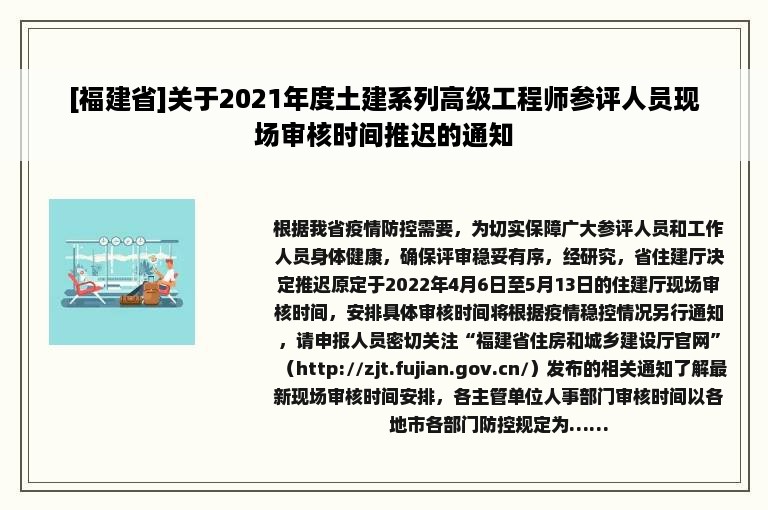 [福建省]关于2021年度土建系列高级工程师参评人员现场审核时间推迟的通知

根据我省疫情防控需要，为切实保障广大参评人员和工作人员身体健康，确保评审稳妥有序，经研究，省住建厅决定推迟原定于2022年4月6日至5月13日的住建厅现场审核时间，安排具体审核时间将根据疫情稳控情况另行通知，请申报人员密切关注“福建省住房和城乡建设厅官网”（http://zjt.fujian.gov.cn/）发布的相关通知了解最新现场审核时间安排，各主管单位人事部门审核时间以各地市各部门防控规定为......